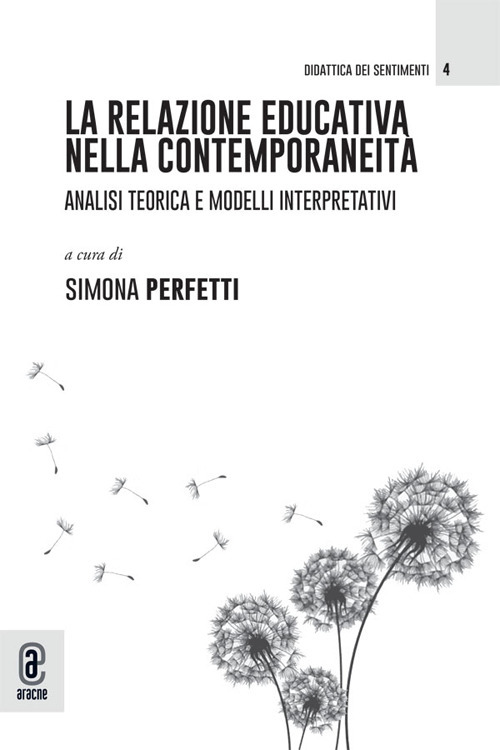 DIDATTICA DEI SENTIMENTI 4

LA RELAZIONE EDUCATIVA NELLA CONTEMPORANEITÀ

ANALISI TEORICA E MODELLI INTERPRETATIVI

a cura di

SIMONA PERFETTI

aracne